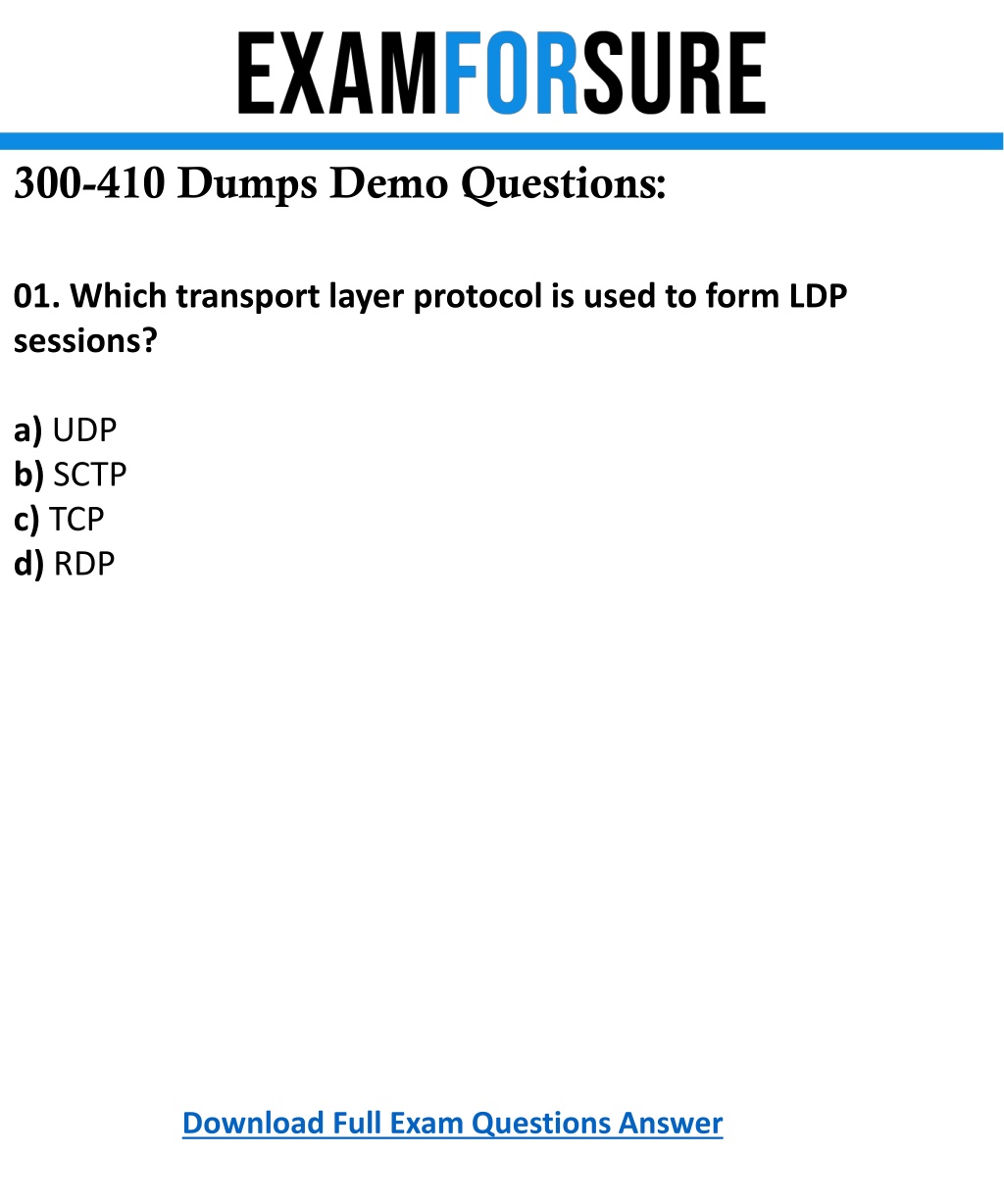 EXAMFORSURE

300-410 Dumps Demo Questions:

01. Which transport layer protocol is used to form LDP sessions?

a) UDP
b) SCTP
c) TCP
d) RDP

Download Full Exam Questions Answer